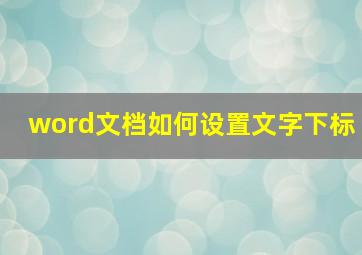 word文档如何设置文字下标